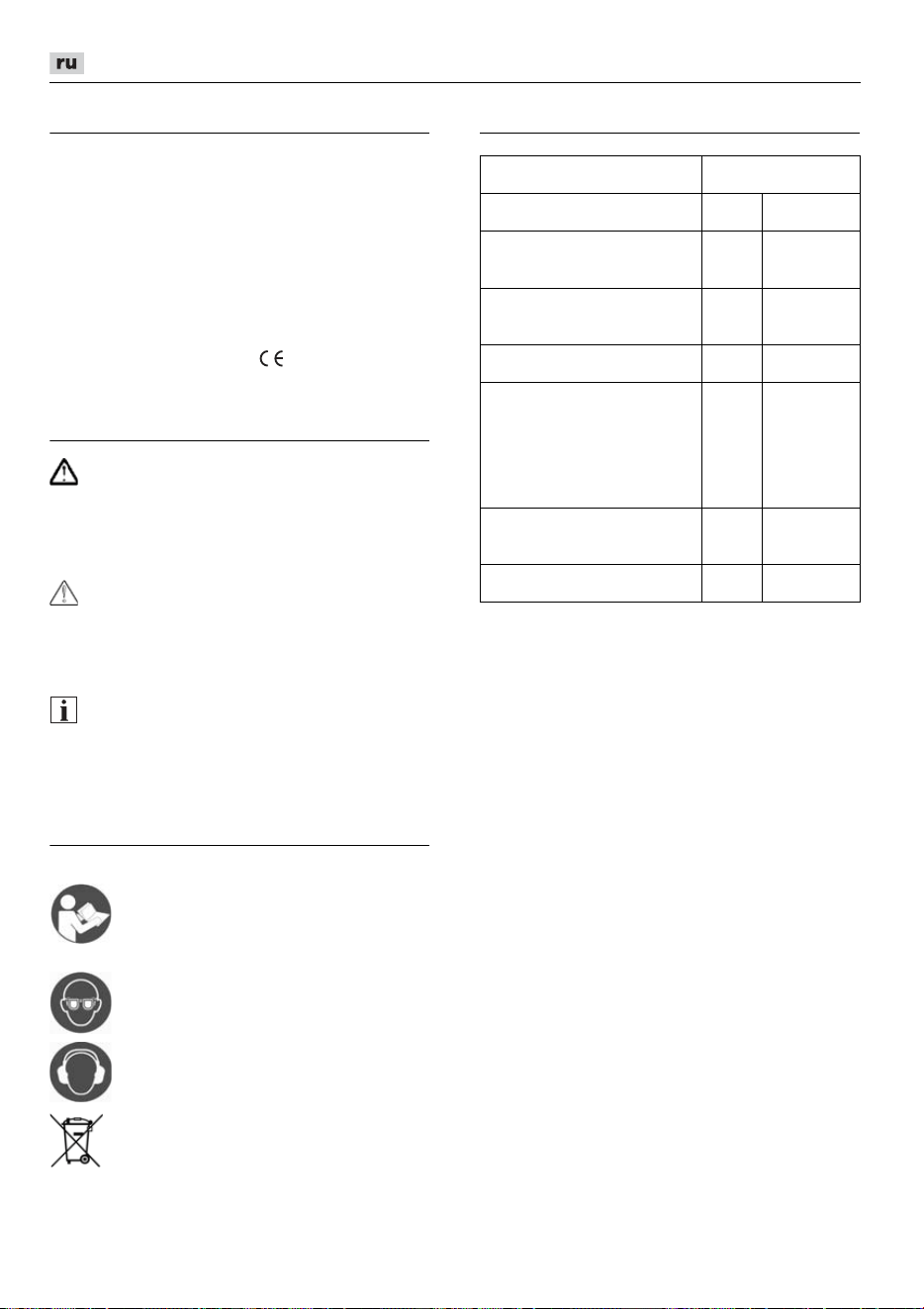 ru